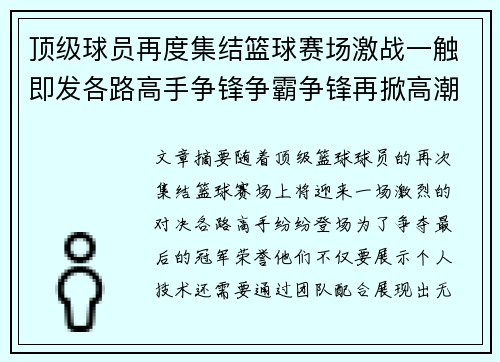 顶级球员再度集结篮球赛场激战一触即发各路高手争锋争霸争锋再掀高潮

文章摘要随着顶级篮球球员的再次集结篮球赛场上将迎来一场激烈的对决各路高手纷纷登场为了争夺最后的冠军荣誉他们不仅要展示个人技术还需要通过团队配合展现出无